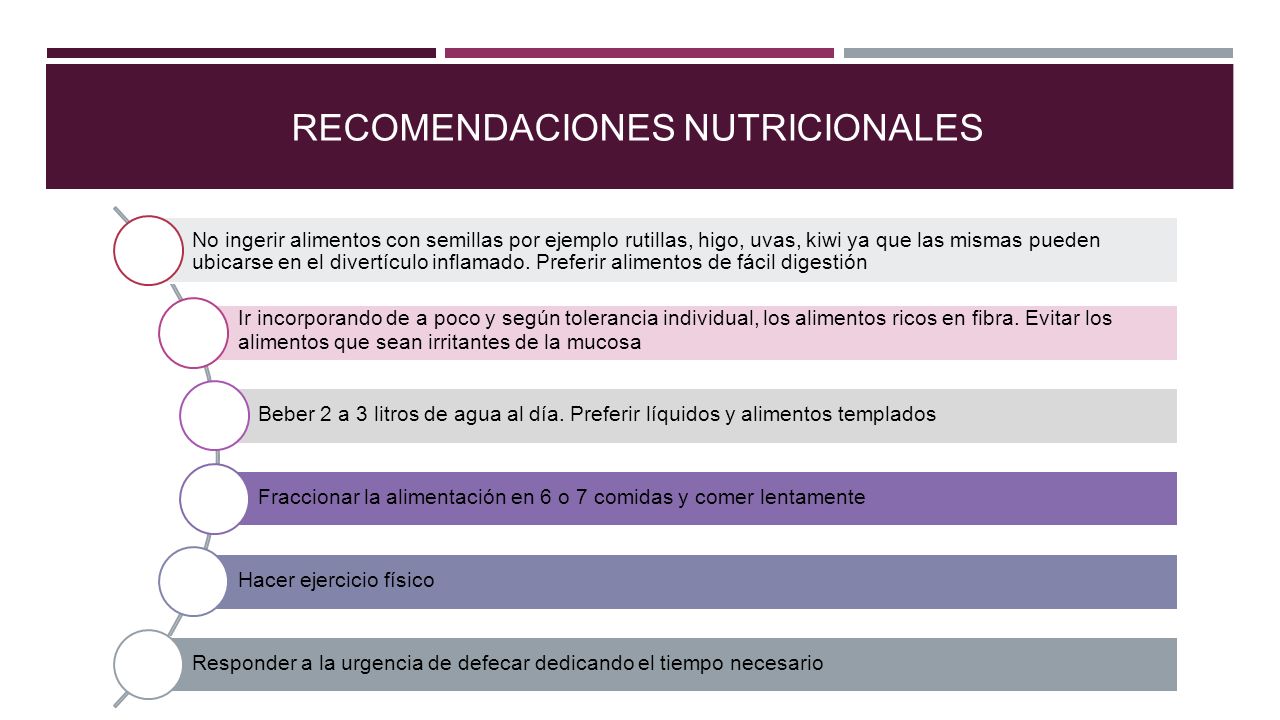 RECOMENDACIONES NUTRICIONALES

No ingerir alimentos con semillas por ejemplo rutillas, higo, uvas, kiwi ya que las mismas pueden ubicarse en el divertículo inflamado. Preferir alimentos de fácil digestión

Ir incorporando de a poco y según tolerancia individual, los alimentos ricos en fibra. Evitar los alimentos que sean irritantes de la mucosa

Beber 2 a 3 litros de agua al día. Preferir líquidos y alimentos templados

Fraccionar la alimentación en 6 o 7 comidas y comer lentamente

Hacer ejercicio físico

Responder a la urgencia de defecar dedicando el tiempo necesario